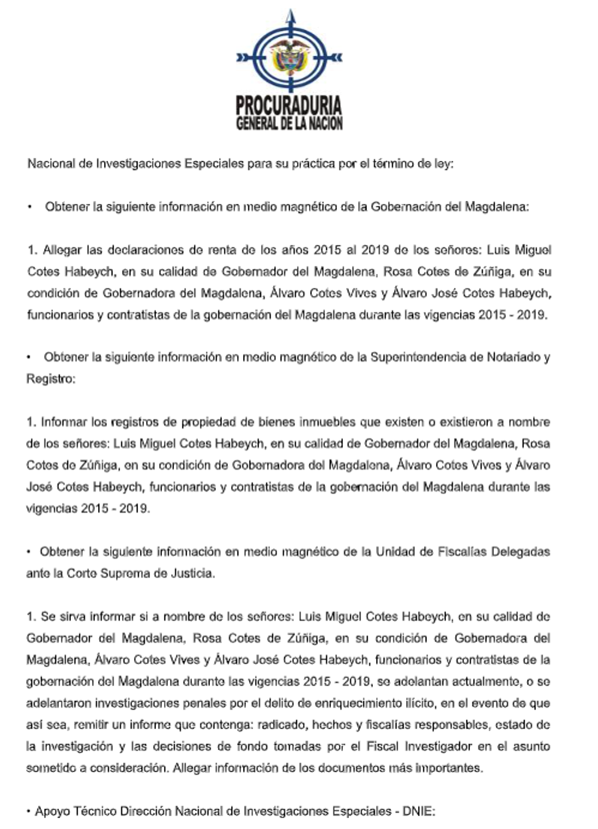 PROCURADURIA
GENERAL DE LA NACION

Nacional de Investigaciones Especiales para su práctica por el término de ley:

• Obtener la siguiente información en medio magnético de la Gobernación del Magdalena:

1. Allegar las declaraciones de renta de los años 2015 al 2019 de los señores: Luis Miguel Cotes Habeych, en su calidad de Gobernador del Magdalena, Rosa Cotes de Zúñiga, en su condición de Gobernadora del Magdalena, Álvaro Cotes Vives y Álvaro José Cotes Habeych, funcionarios y contratistas de la gobernación del Magdalena durante las vigencias 2015 - 2019.

• Obtener la siguiente información en medio magnético de la Superintendencia de Notariado y Registro:

1. Informar los registros de propiedad de bienes inmuebles que existen o existieron a nombre de los señores: Luis Miguel Cotes Habeych, en su calidad de Gobernador del Magdalena, Rosa Cotes de Zúñiga, en su condición de Gobernadora del Magdalena, Álvaro Cotes Vives y Álvaro José Cotes Habeych, funcionarios y contratistas de la gobernación del Magdalena durante las vigencias 2015 - 2019.

• Obtener la siguiente información en medio magnético de la Unidad de Fiscalías Delegadas ante la Corte Suprema de Justicia.

1. Se sirva informar si a nombre de los señores: Luis Miguel Cotes Habeych, en su calidad de Gobernador del Magdalena, Rosa Cotes de Zúñiga, en su condición de Gobernadora del Magdalena, Álvaro Cotes Vives y Álvaro José Cotes Habeych, funcionarios y contratistas de la gobernación del Magdalena durante las vigencias 2015 - 2019, se adelantan actualmente, o se adelantaron investigaciones penales por el delito de enriquecimiento ilícito, en el evento de que así sea, remitir un informe que contenga: radicado, hechos y fiscalías responsables, estado de la investigación y las decisiones de fondo tomadas por el Fiscal Investigador en el asunto sometido a consideración. Allegar información de los documentos más importantes.

• Apoyo Técnico Dirección Nacional de Investigaciones Especiales - DNIE: